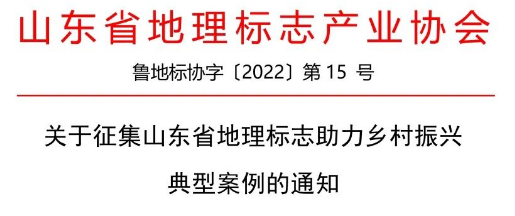 山东省地理标志产业协会

鲁地标协字〔2022〕第 15 号

关于征集山东省地理标志助力乡村振兴典型案例的通知